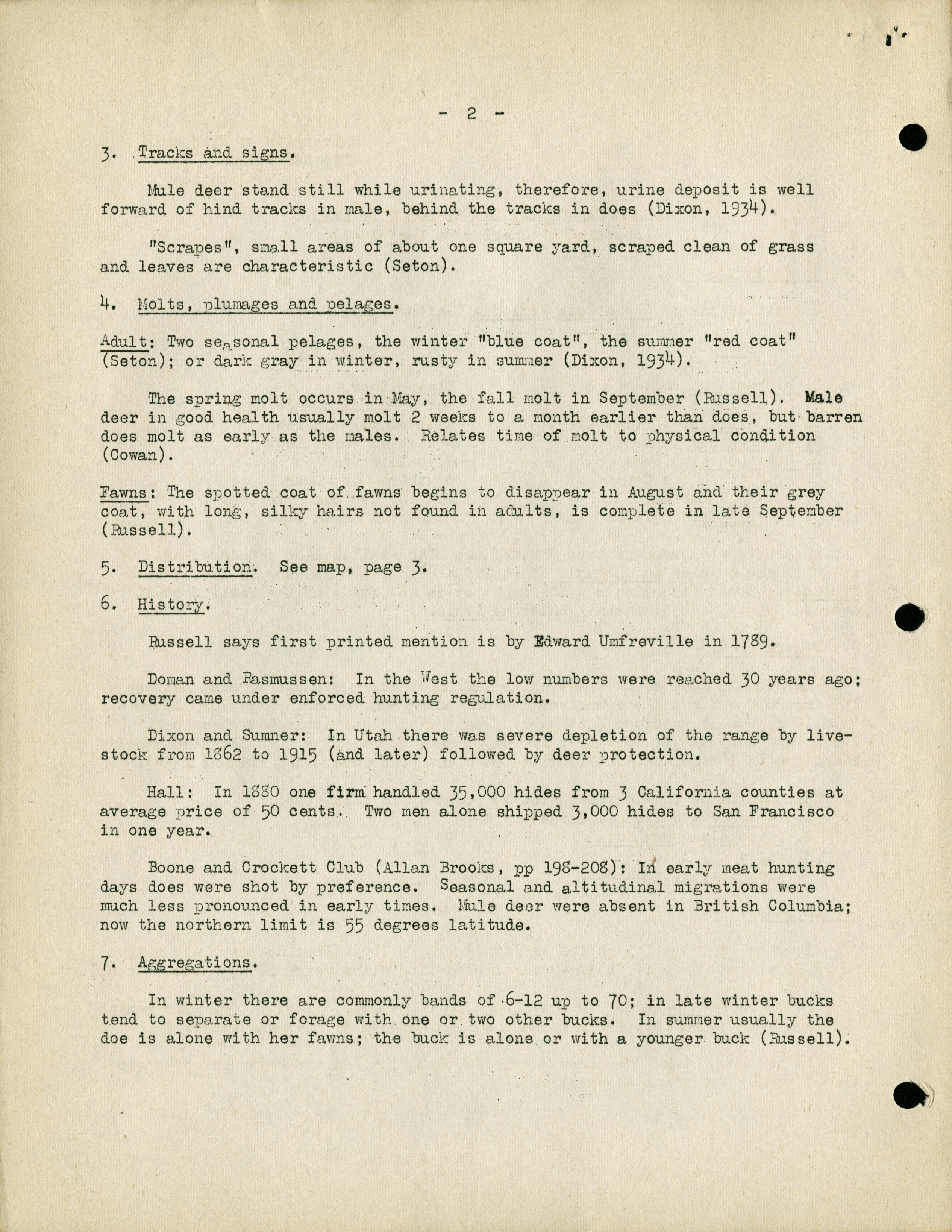 - 2 -

3. Tracks and signs.

Mule deer stand still while urinating, therefore, urine deposit is well forward of hind tracks in male, behind the tracks in does (Dixon, 1934).

"Scrapes", small areas of about one square yard, scraped clean of grass and leaves are characteristic (Seton).

4. Molts, plumages and pelages.

Adult: Two seasonal pelages, the winter "blue coat", the summer "red coat" (Seton); or dark gray in winter, rusty in summer (Dixon, 1934).

The spring molt occurs in May, the fall molt in September (Russell). Male deer in good health usually molt 2 weeks to a month earlier than does, but barren does molt as early as the males. Relates time of molt to physical condition (Cowan).

Fawns: The spotted coat of fawns begins to disappear in August and their grey coat, with long, silky hairs not found in adults, is complete in late September (Russell).

5. Distribution. See map, page 3.

6. History.

Russell says first printed mention is by Edward Umfreville in 1789.

Doman and Rasmussen: In the West the low numbers were reached 30 years ago; recovery came under enforced hunting regulation.

Dixon and Sumner: In Utah there was severe depletion of the range by livestock from 1862 to 1915 (and later) followed by deer protection.

Hall: In 1880 one firm handled 35,000 hides from 3 California counties at average price of 50 cents. Two men alone shipped 3,000 hides to San Francisco in one year.

Boone and Crockett Club (Allan Brooks, pp 198-208): In early meat hunting days does were shot by preference. Seasonal and altitudinal migrations were much less pronounced in early times. Mule deer were absent in British Columbia; now the northern limit is 55 degrees latitude.

7. Aggregations.

In winter there are commonly bands of 6-12 up to 70; in late winter bucks tend to separate or forage with one or two other bucks. In summer usually the doe is alone with her fawns; the buck is alone or with a younger buck (Russell).